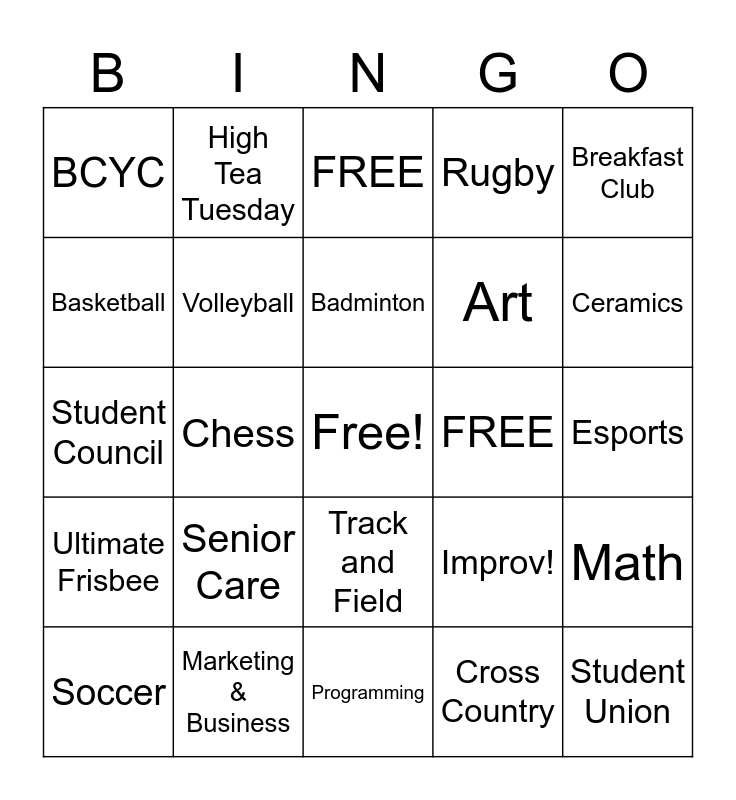 | B | I | N | G | O |
|---|---|---|---|---|
| BCYC | High Tea Tuesday | FREE | Rugby | Breakfast Club |
| Basketball | Volleyball | Badminton | Art | Ceramics |
| Student Council | Chess | Free! | FREE | Esports |
| Ultimate Frisbee | Senior Care | Track and Field | Improv! | Math |
| Soccer | Marketing & Business | Programming | Cross Country | Student Union |